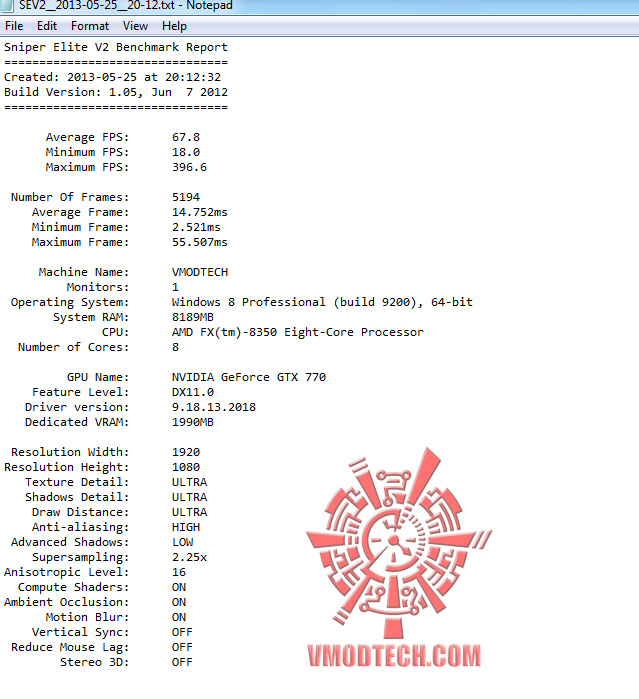 SEV2__2013-05-25__20-12.txt - Notepad

File Edit Format View Help

Sniper Elite V2 Benchmark Report
================================
Created: 2013-05-25 at 20:12:32
Build Version: 1.05, Jun 7 2012
================================

Average FPS: 67.8
Minimum FPS: 18.0
Maximum FPS: 396.6

Number Of Frames: 5194
Average Frame: 14.752ms
Minimum Frame: 2.521ms
Maximum Frame: 55.507ms

Machine Name: VMODTECH
Monitors: 1
Operating System: Windows 8 Professional (build 9200), 64-bit
System RAM: 8189MB
CPU: AMD FX(tm)-8350 Eight-Core Processor
Number of Cores: 8

GPU Name: NVIDIA GeForce GTX 770
Feature Level: DX11.0
Driver version: 9.18.13.2018
Dedicated VRAM: 1990MB

Resolution Width: 1920
Resolution Height: 1080
Texture Detail: ULTRA
Shadows Detail: ULTRA
Draw Distance: ULTRA
Anti-aliasing: HIGH
Advanced Shadows: LOW
Supersampling: 2.25x
Anisotropic Level: 16
Compute Shaders: ON
Ambient Occlusion: ON
Motion Blur: ON
Vertical Sync: OFF
Reduce Mouse Lag: OFF
Stereo 3D: OFF

VMODTECH.COM